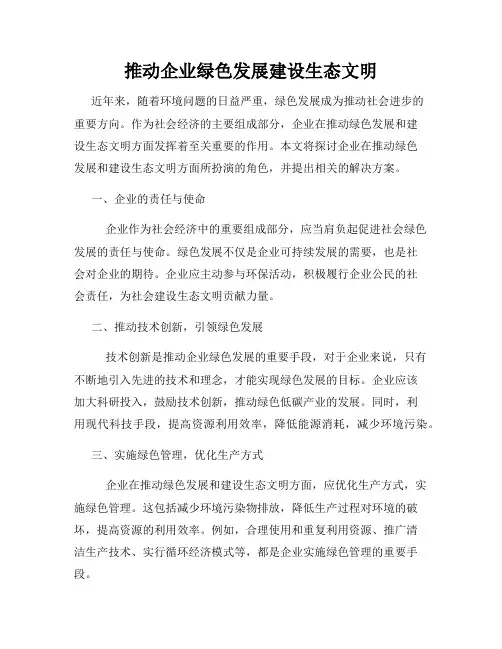 推动企业绿色发展建设生态文明

近年来，随着环境问题的日益严重，绿色发展成为推动社会进步的重要方向。作为社会经济的主要组成部分，企业在推动绿色发展和建设生态文明方面发挥着至关重要的作用。本文将探讨企业在推动绿色发展和建设生态文明方面所扮演的角色，并提出相关的解决方案。

一、企业的责任与使命

企业作为社会经济中的重要组成部分，应当肩负起促进社会绿色发展的责任与使命。绿色发展不仅是企业可持续发展的需要，也是社会对企业的期待。企业应主动参与环保活动，积极履行企业公民的社会责任，为社会建设生态文明贡献力量。

二、推动技术创新，引领绿色发展

技术创新是推动企业绿色发展的重要手段，对于企业来说，只有不断地引入先进的技术和理念，才能实现绿色发展的目标。企业应该加大科研投入，鼓励技术创新，推动绿色低碳产业的发展。同时，利用现代科技手段，提高资源利用效率，降低能源消耗，减少环境污染。

三、实施绿色管理，优化生产方式

企业在推动绿色发展和建设生态文明方面，应优化生产方式，实施绿色管理。这包括减少环境污染物排放，降低生产过程对环境的破坏，提高资源的利用效率。例如，合理使用和重复利用资源、推广清洁生产技术、实行循环经济模式等，都是企业实施绿色管理的重要手段。